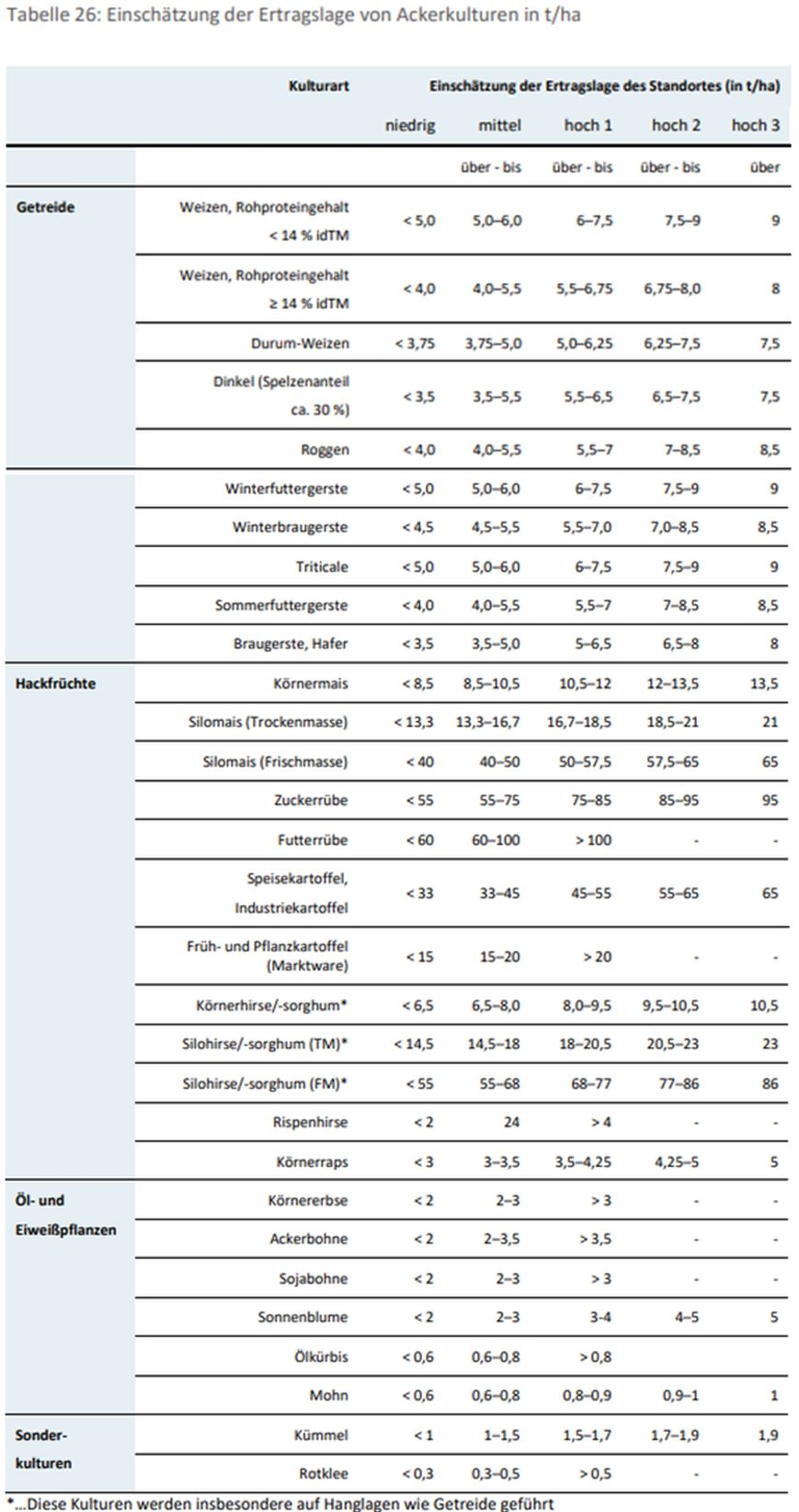 Tabelle 26: Einschätzung der Ertragslage von Ackerkulturen in t/ha

|  | Kulturart | Einschätzung der Ertragslage des Standortes (in t/ha) |  |  |  |  |
|---|---|---|---|---|---|---|
|  |  | niedrig | mittel | hoch 1 | hoch 2 | hoch 3 |
|  |  |  | über - bis | über - bis | über - bis | über |
| Getreide | Weizen, Rohproteingehalt < 14 % idTM | < 5,0 | 5,0–6,0 | 6–7,5 | 7,5–9 | 9 |
|  | Weizen, Rohproteingehalt ≥ 14 % idTM | < 4,0 | 4,0–5,5 | 5,5–6,75 | 6,75–8,0 | 8 |
|  | Durum-Weizen | < 3,75 | 3,75–5,0 | 5,0–6,25 | 6,25–7,5 | 7,5 |
|  | Dinkel (Spelzenanteil ca. 30 %) | < 3,5 | 3,5–5,5 | 5,5–6,5 | 6,5–7,5 | 7,5 |
|  | Roggen | < 4,0 | 4,0–5,5 | 5,5–7 | 7–8,5 | 8,5 |
|  | Winterfuttergerste | < 5,0 | 5,0–6,0 | 6–7,5 | 7,5–9 | 9 |
|  | Winterbraugerste | < 4,5 | 4,5–5,5 | 5,5–7,0 | 7,0–8,5 | 8,5 |
|  | Triticale | < 5,0 | 5,0–6,0 | 6–7,5 | 7,5–9 | 9 |
|  | Sommerfuttergerste | < 4,0 | 4,0–5,5 | 5,5–7 | 7–8,5 | 8,5 |
|  | Braugerste, Hafer | < 3,5 | 3,5–5,0 | 5–6,5 | 6,5–8 | 8 |
| Hackfrüchte | Körnermais | < 8,5 | 8,5–10,5 | 10,5–12 | 12–13,5 | 13,5 |
|  | Silomais (Trockenmasse) | < 13,3 | 13,3–16,7 | 16,7–18,5 | 18,5–21 | 21 |
|  | Silomais (Frischmasse) | < 40 | 40–50 | 50–57,5 | 57,5–65 | 65 |
|  | Zuckerrübe | < 55 | 55–75 | 75–85 | 85–95 | 95 |
|  | Futterrübe | < 60 | 60–100 | > 100 | - | - |
|  | Speisekartoffel, Industriekartoffel | < 33 | 33–45 | 45–55 | 55–65 | 65 |
|  | Früh- und Pflanzkartoffel (Marktware) | < 15 | 15–20 | > 20 | - | - |
|  | Körnerhirse/-sorghum* | < 6,5 | 6,5–8,0 | 8,0–9,5 | 9,5–10,5 | 10,5 |
|  | Silohirse/-sorghum (TM)* | < 14,5 | 14,5–18 | 18–20,5 | 20,5–23 | 23 |
|  | Silohirse/-sorghum (FM)* | < 55 | 55–68 | 68–77 | 77–86 | 86 |
|  | Rispenhirse | < 2 | 24 | > 4 | - | - |
|  | Körnerraps | < 3 | 3–3,5 | 3,5–4,25 | 4,25–5 | 5 |
| Öl- und Eiweißpflanzen | Körnererbse | < 2 | 2–3 | > 3 | - | - |
|  | Ackerbohne | < 2 | 2–3,5 | > 3,5 | - | - |
|  | Sojabohne | < 2 | 2–3 | > 3 | - | - |
|  | Sonnenblume | < 2 | 2–3 | 3-4 | 4–5 | 5 |
|  | Ölkürbis | < 0,6 | 0,6–0,8 | > 0,8 |  |  |
|  | Mohn | < 0,6 | 0,6–0,8 | 0,8–0,9 | 0,9–1 | 1 |
| Sonder-kulturen | Kümmel | < 1 | 1–1,5 | 1,5–1,7 | 1,7–1,9 | 1,9 |
|  | Rotklee | < 0,3 | 0,3–0,5 | > 0,5 | - | - |

*...Diese Kulturen werden insbesondere auf Hanglagen wie Getreide geführt